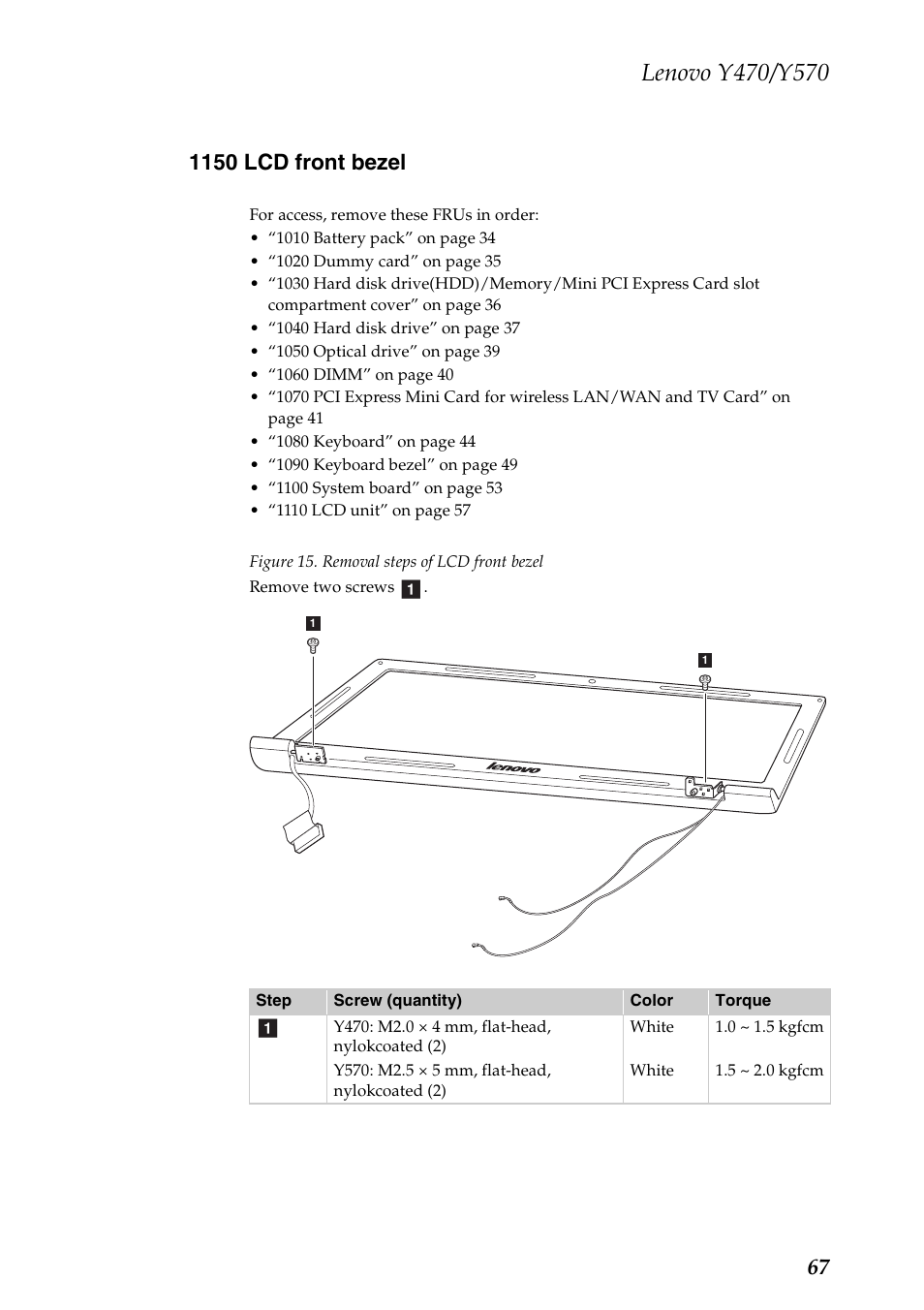 Lenovo Y470/Y570

1150 LCD front bezel

For access, remove these FRUs in order:
• “1010 Battery pack” on page 34
• “1020 Dummy card” on page 35
• “1030 Hard disk drive(HDD)/Memory/Mini PCI Express Card slot compartment cover” on page 36
• “1040 Hard disk drive” on page 37
• “1050 Optical drive” on page 39
• “1060 DIMM” on page 40
• “1070 PCI Express Mini Card for wireless LAN/WAN and TV Card” on page 41
• “1080 Keyboard” on page 44
• “1090 Keyboard bezel” on page 49
• “1100 System board” on page 53
• “1110 LCD unit” on page 57

Figure 15. Removal steps of LCD front bezel

Remove two screws 1 .

1

1

lenovo

| Step | Screw (quantity) | Color | Torque |
|---|---|---|---|
| 1 | Y470: M2.0 × 4 mm, flat-head, nylokcoated (2) | White | 1.0 ~ 1.5 kgfcm |
| | Y570: M2.5 × 5 mm, flat-head, nylokcoated (2) | White | 1.5 ~ 2.0 kgfcm |

67